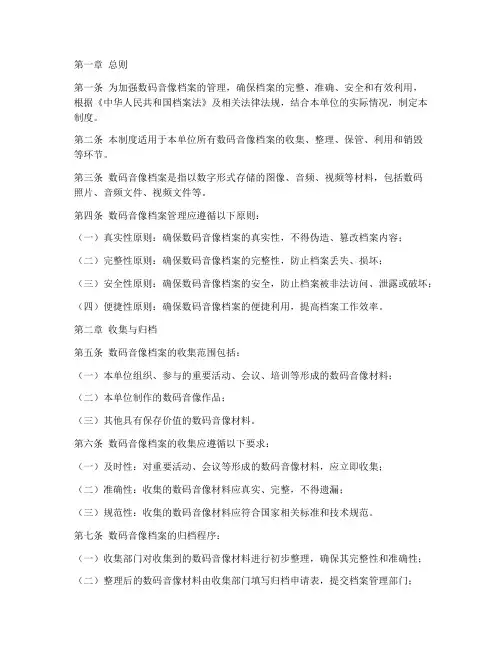 第一章 总则

第一条 为加强数码音像档案的管理，确保档案的完整、准确、安全和有效利用，根据《中华人民共和国档案法》及相关法律法规，结合本单位的实际情况，制定本制度。

第二条 本制度适用于本单位所有数码音像档案的收集、整理、保管、利用和销毁等环节。

第三条 数码音像档案是指以数字形式存储的图像、音频、视频等材料，包括数码照片、音频文件、视频文件等。

第四条 数码音像档案管理应遵循以下原则：

（一）真实性原则：确保数码音像档案的真实性，不得伪造、篡改档案内容；

（二）完整性原则：确保数码音像档案的完整性，防止档案丢失、损坏；

（三）安全性原则：确保数码音像档案的安全，防止档案被非法访问、泄露或破坏；

（四）便捷性原则：确保数码音像档案的便捷利用，提高档案工作效率。

第二章 收集与归档

第五条 数码音像档案的收集范围包括：

（一）本单位组织、参与的重要活动、会议、培训等形成的数码音像材料；

（二）本单位制作的数码音像作品；

（三）其他具有保存价值的数码音像材料。

第六条 数码音像档案的收集应遵循以下要求：

（一）及时性：对重要活动、会议等形成的数码音像材料，应立即收集；

（二）准确性：收集的数码音像材料应真实、完整，不得遗漏；

（三）规范性：收集的数码音像材料应符合国家相关标准和技术规范。

第七条 数码音像档案的归档程序：

（一）收集部门对收集到的数码音像材料进行初步整理，确保其完整性和准确性；

（二）整理后的数码音像材料由收集部门填写归档申请表，提交档案管理部门；